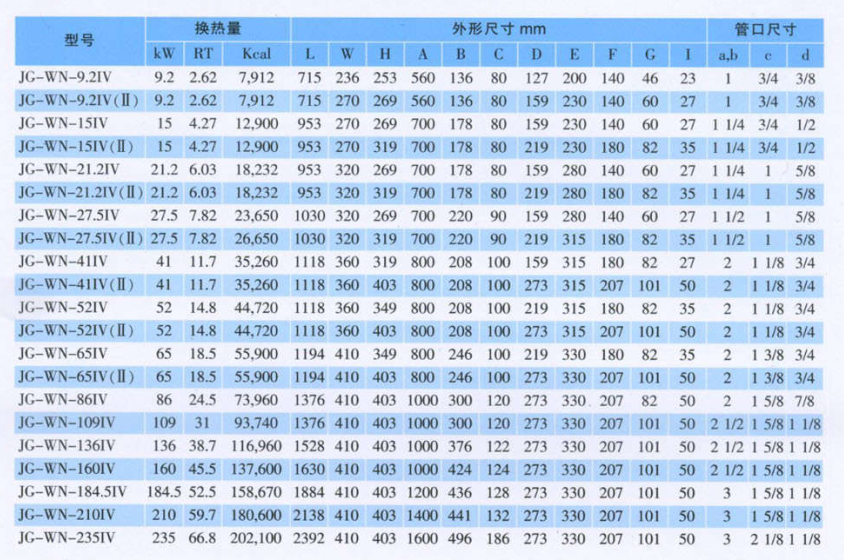 | 型号 | 换热量 |  |  | 外形尺寸 mm |  |  |  |  |  |  |  |  |  |  | 管口尺寸 |  |  |
|---|---|---|---|---|---|---|---|---|---|---|---|---|---|---|---|---|---|
|  | kW | RT | Kcal | L | W | H | A | B | C | D | E | F | G | I | a,b | c | d |
| JG-WN-9.2IV | 9.2 | 2.62 | 7,912 | 715 | 236 | 253 | 560 | 136 | 80 | 127 | 200 | 140 | 46 | 23 | 1 | 3/4 | 3/8 |
| JG-WN-9.2IV(Ⅱ) | 9.2 | 2.62 | 7,912 | 715 | 270 | 269 | 560 | 136 | 80 | 159 | 230 | 140 | 60 | 27 | 1 | 3/4 | 3/8 |
| JG-WN-15IV | 15 | 4.27 | 12,900 | 953 | 270 | 269 | 700 | 178 | 80 | 159 | 230 | 140 | 60 | 27 | 1 1/4 | 3/4 | 1/2 |
| JG-WN-15IV(Ⅱ) | 15 | 4.27 | 12,900 | 953 | 270 | 319 | 700 | 178 | 80 | 219 | 230 | 180 | 82 | 35 | 1 1/4 | 3/4 | 1/2 |
| JG-WN-21.2IV | 21.2 | 6.03 | 18,232 | 953 | 320 | 269 | 700 | 178 | 80 | 159 | 280 | 140 | 60 | 27 | 1 1/4 | 1 | 5/8 |
| JG-WN-21.2IV(Ⅱ) | 21.2 | 6.03 | 18,232 | 953 | 320 | 319 | 700 | 178 | 80 | 219 | 280 | 180 | 82 | 35 | 1 1/4 | 1 | 5/8 |
| JG-WN-27.5IV | 27.5 | 7.82 | 23,650 | 1030 | 320 | 269 | 700 | 220 | 90 | 159 | 280 | 140 | 60 | 27 | 1 1/2 | 1 | 5/8 |
| JG-WN-27.5IV(Ⅱ) | 27.5 | 7.82 | 26,650 | 1030 | 320 | 319 | 700 | 220 | 90 | 219 | 315 | 180 | 82 | 35 | 1 1/2 | 1 | 5/8 |
| JG-WN-41IV | 41 | 11.7 | 35,260 | 1118 | 360 | 319 | 800 | 208 | 100 | 159 | 315 | 180 | 82 | 27 | 2 | 1 1/8 | 3/4 |
| JG-WN-41IV(Ⅱ) | 41 | 11.7 | 35,260 | 1118 | 360 | 403 | 800 | 208 | 100 | 273 | 315 | 207 | 101 | 50 | 2 | 1 1/8 | 3/4 |
| JG-WN-52IV | 52 | 14.8 | 44,720 | 1118 | 360 | 349 | 800 | 208 | 100 | 219 | 315 | 180 | 82 | 35 | 2 | 1 1/8 | 3/4 |
| JG-WN-52IV(Ⅱ) | 52 | 14.8 | 44,720 | 1118 | 360 | 403 | 800 | 208 | 100 | 273 | 315 | 207 | 101 | 50 | 2 | 1 1/8 | 3/4 |
| JG-WN-65IV | 65 | 18.5 | 55,900 | 1194 | 410 | 349 | 800 | 246 | 100 | 219 | 330 | 180 | 82 | 35 | 2 | 1 3/8 | 3/4 |
| JG-WN-65IV(Ⅱ) | 65 | 18.5 | 55,900 | 1194 | 410 | 403 | 800 | 246 | 100 | 273 | 330 | 207 | 101 | 50 | 2 | 1 3/8 | 3/4 |
| JG-WN-86IV | 86 | 24.5 | 73,960 | 1376 | 410 | 403 | 1000 | 300 | 120 | 273 | 330 | 207 | 82 | 50 | 2 | 1 5/8 | 7/8 |
| JG-WN-109IV | 109 | 31 | 93,740 | 1376 | 410 | 403 | 1000 | 300 | 120 | 273 | 330 | 207 | 101 | 50 | 2 1/2 | 1 5/8 | 1 1/8 |
| JG-WN-136IV | 136 | 38.7 | 116,960 | 1528 | 410 | 403 | 1000 | 376 | 122 | 273 | 330 | 207 | 101 | 50 | 2 1/2 | 1 5/8 | 1 1/8 |
| JG-WN-160IV | 160 | 45.5 | 137,600 | 1630 | 410 | 403 | 1000 | 424 | 124 | 273 | 330 | 207 | 101 | 50 | 2 1/2 | 1 5/8 | 1 1/8 |
| JG-WN-184.5IV | 184.5 | 52.5 | 158,670 | 1884 | 410 | 403 | 1200 | 436 | 128 | 273 | 330 | 207 | 101 | 50 | 3 | 1 5/8 | 1 1/8 |
| JG-WN-210IV | 210 | 59.7 | 180,600 | 2138 | 410 | 403 | 1400 | 441 | 132 | 273 | 330 | 207 | 101 | 50 | 3 | 1 5/8 | 1 1/8 |
| JG-WN-235IV | 235 | 66.8 | 202,100 | 2392 | 410 | 403 | 1600 | 496 | 186 | 273 | 330 | 207 | 101 | 50 | 3 | 2 1/8 | 1 1/8 |